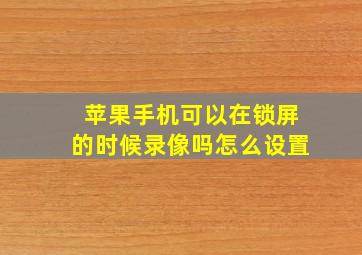 苹果手机可以在锁屏的时候录像吗怎么设置